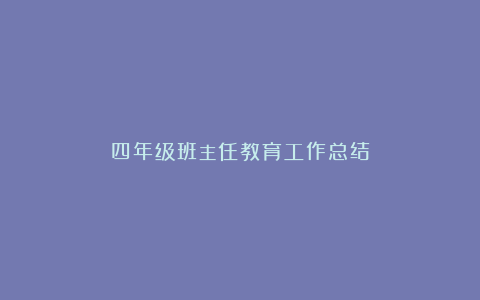 四年级班主任教育工作总结